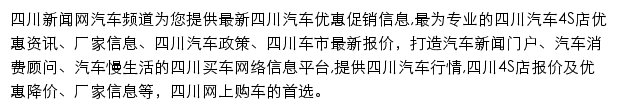 四川新闻网汽车频道为您提供最新四川汽车优惠促销信息,最为专业的四川汽车4S店优惠资讯、厂家信息、四川汽车政策、四川车市最新报价，打造汽车新闻门户、汽车消费顾问、汽车慢生活的四川买车网络信息平台,提供四川汽车行情,四川4S店报价及优惠降价、厂家信息等，四川网上购车的首选。